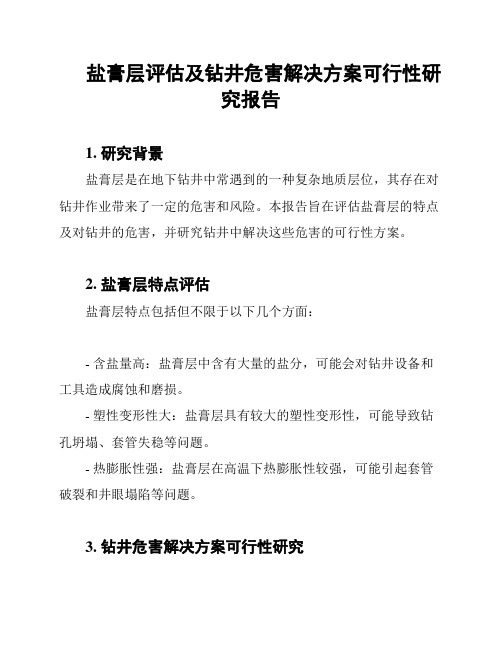 盐膏层评估及钻井危害解决方案可行性研究报告

1. 研究背景

盐膏层是在地下钻井中常遇到的一种复杂地质层位，其存在对钻井作业带来了一定的危害和风险。本报告旨在评估盐膏层的特点及对钻井的危害，并研究钻井中解决这些危害的可行性方案。

2. 盐膏层特点评估

盐膏层特点包括但不限于以下几个方面：

- 含盐量高：盐膏层中含有大量的盐分，可能会对钻井设备和工具造成腐蚀和磨损。

- 塑性变形性大：盐膏层具有较大的塑性变形性，可能导致钻孔坍塌、套管失稳等问题。

- 热膨胀性强：盐膏层在高温下热膨胀性较强，可能引起套管破裂和井眼塌陷等问题。

3. 钻井危害解决方案可行性研究